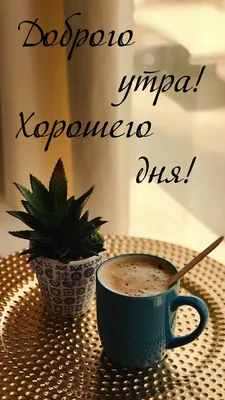 Доброго утра!
Хорошего дня!